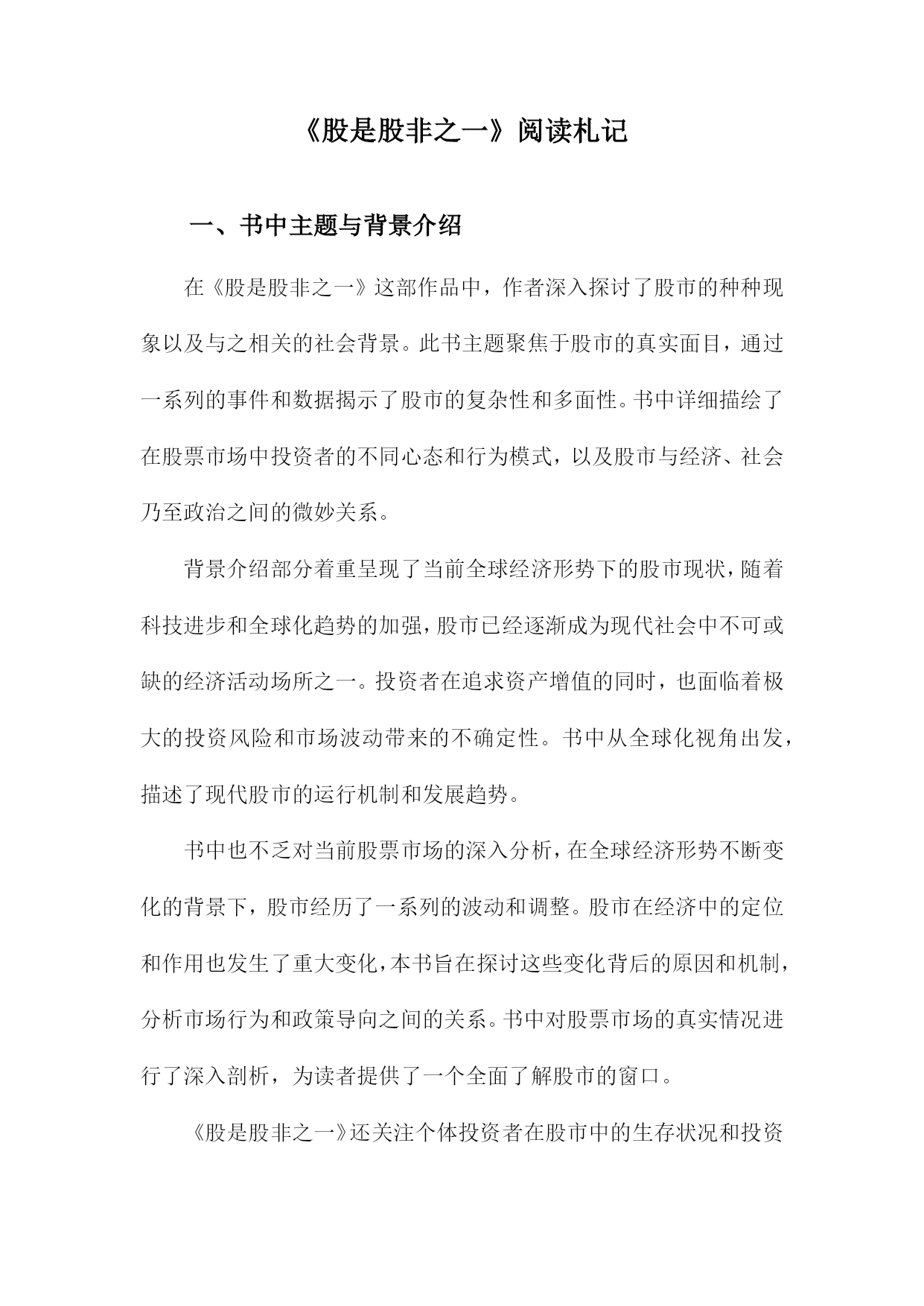 《股是股非之一》阅读札记

一、书中主题与背景介绍

在《股是股非之一》这部作品中，作者深入探讨了股市的种种现象以及与之相关的社会背景。此书主题聚焦于股市的真实面目，通过一系列的事件和数据揭示了股市的复杂性和多面性。书中详细描绘了在股票市场中投资者的不同心态和行为模式，以及股市与经济、社会乃至政治之间的微妙关系。

背景介绍部分着重呈现了当前全球经济形势下的股市现状，随着科技进步和全球化趋势的加强，股市已经逐渐成为现代社会中不可或缺的经济活动场所之一。投资者在追求资产增值的同时，也面临着极大的投资风险和市场波动带来的不确定性。书中从全球化视角出发，描述了现代股市的运行机制和发展趋势。

书中也不乏对当前股票市场的深入分析，在全球经济形势不断变化的背景下，股市经历了一系列的波动和调整。股市在经济中的定位和作用也发生了重大变化，本书旨在探讨这些变化背后的原因和机制，分析市场行为和政策导向之间的关系。书中对股票市场的真实情况进行了深入剖析，为读者提供了一个全面了解股市的窗口。

《股是股非之一》还关注个体投资者在股市中的生存状况和投资